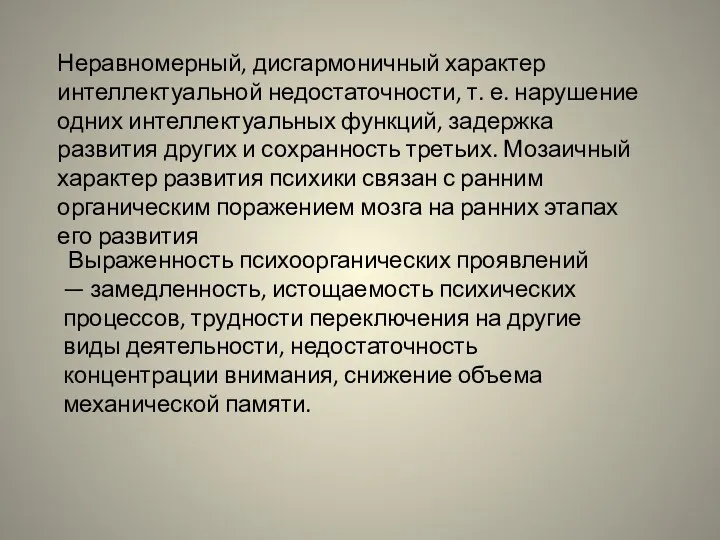 Неравномерный, дисгармоничный характер интеллектуальной недостаточности, т. е. нарушение одних интеллектуальных функций, задержка развития других и сохранность третьих. Мозаичный характер развития психики связан с ранним органическим поражением мозга на ранних этапах его развития

Выраженность психоорганических проявлений — замедленность, истощаемость психических процессов, трудности переключения на другие виды деятельности, недостаточность концентрации внимания, снижение объема механической памяти.